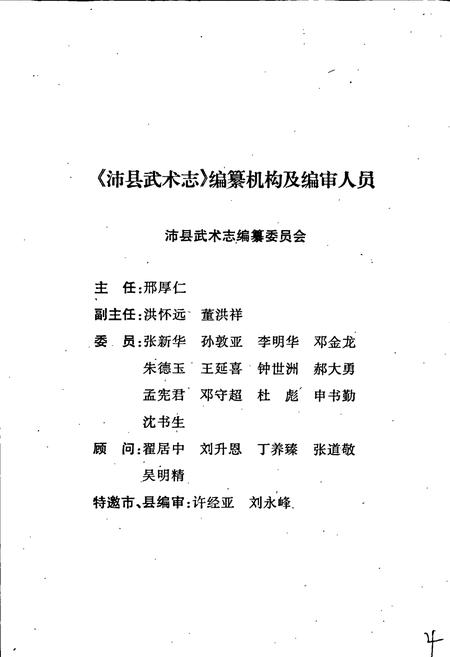 《沛县武术志》编纂机构及编审人员

沛县武术志编纂委员会

主　任：邢厚仁

副主任：洪怀远　董洪祥

委　员：张新华　孙敦亚　李明华　邓金龙　朱德玉　王延喜　钟世洲　郝大勇　孟宪君　邓守超　杜　彪　申书勤　沈书生

顾　问：翟居中　刘升恩　丁养臻　张道敬　吴明精

特邀市、县编审：许经亚　刘永峰

4